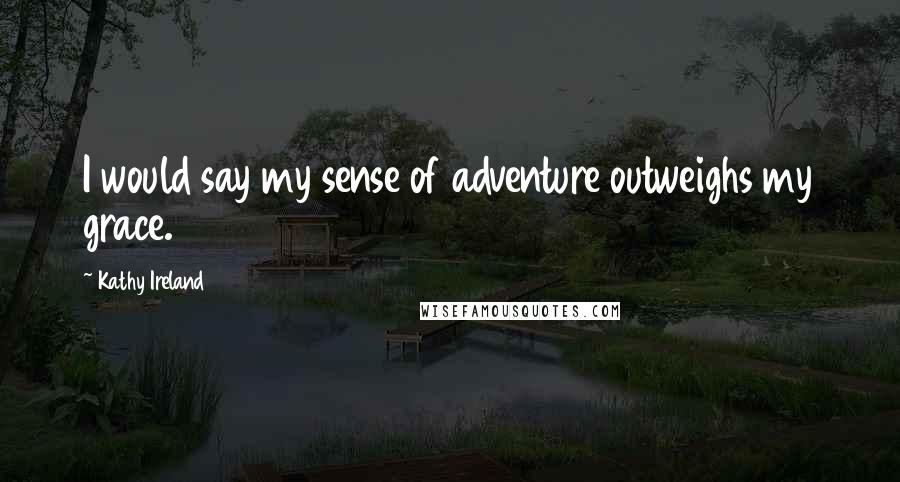 I would say my sense of adventure outweighs my grace.

~ Kathy Ireland

WISEFAMOUSQUOTES.COM